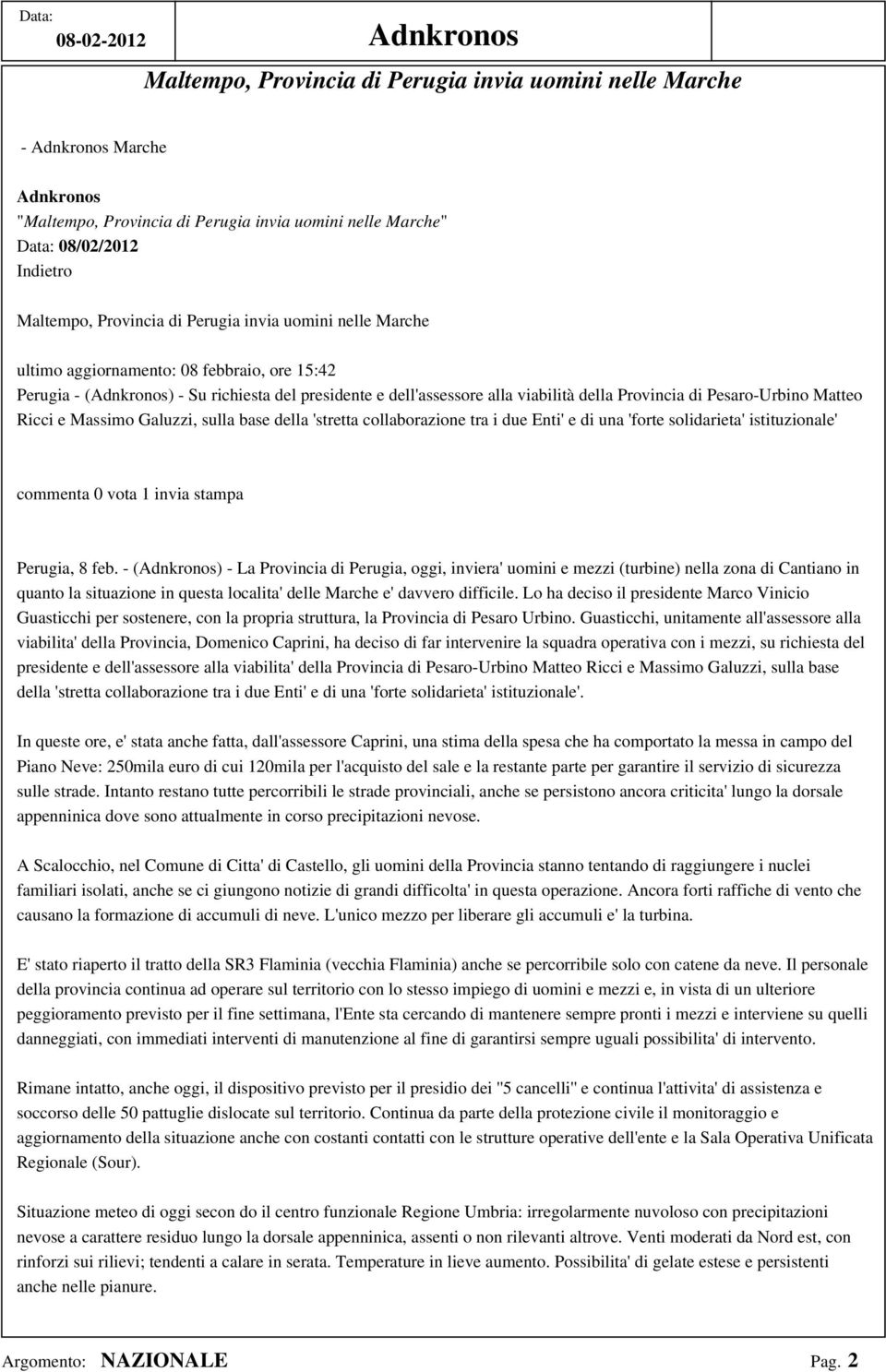 Data: 08-02-2012 Adnkronos

Maltempo, Provincia di Perugia invia uomini nelle Marche

- Adnkronos Marche

Adnkronos
"Maltempo, Provincia di Perugia invia uomini nelle Marche"
Data: 08/02/2012
Indietro

Maltempo, Provincia di Perugia invia uomini nelle Marche

ultimo aggiornamento: 08 febbraio, ore 15:42
Perugia - (Adnkronos) - Su richiesta del presidente e dell'assessore alla viabilità della Provincia di Pesaro-Urbino Matteo Ricci e Massimo Galuzzi, sulla base della 'stretta collaborazione tra i due Enti' e di una 'forte solidarieta' istituzionale'

commenta 0 vota 1 invia stampa

Perugia, 8 feb. - (Adnkronos) - La Provincia di Perugia, oggi, inviera' uomini e mezzi (turbine) nella zona di Cantiano in quanto la situazione in questa localita' delle Marche e' davvero difficile. Lo ha deciso il presidente Marco Vinicio Guasticchi per sostenere, con la propria struttura, la Provincia di Pesaro Urbino. Guasticchi, unitamente all'assessore alla viabilita' della Provincia, Domenico Caprini, ha deciso di far intervenire la squadra operativa con i mezzi, su richiesta del presidente e dell'assessore alla viabilita' della Provincia di Pesaro-Urbino Matteo Ricci e Massimo Galuzzi, sulla base della 'stretta collaborazione tra i due Enti' e di una 'forte solidarieta' istituzionale'.

In queste ore, e' stata anche fatta, dall'assessore Caprini, una stima della spesa che ha comportato la messa in campo del Piano Neve: 250mila euro di cui 120mila per l'acquisto del sale e la restante parte per garantire il servizio di sicurezza sulle strade. Intanto restano tutte percorribili le strade provinciali, anche se persistono ancora criticita' lungo la dorsale appenninica dove sono attualmente in corso precipitazioni nevose.

A Scalocchio, nel Comune di Citta' di Castello, gli uomini della Provincia stanno tentando di raggiungere i nuclei familiari isolati, anche se ci giungono notizie di grandi difficolta' in questa operazione. Ancora forti raffiche di vento che causano la formazione di accumuli di neve. L'unico mezzo per liberare gli accumuli e' la turbina.

E' stato riaperto il tratto della SR3 Flaminia (vecchia Flaminia) anche se percorribile solo con catene da neve. Il personale della provincia continua ad operare sul territorio con lo stesso impiego di uomini e mezzi e, in vista di un ulteriore peggioramento previsto per il fine settimana, l'Ente sta cercando di mantenere sempre pronti i mezzi e interviene su quelli danneggiati, con immediati interventi di manutenzione al fine di garantirsi sempre uguali possibilita' di intervento.

Rimane intatto, anche oggi, il dispositivo previsto per il presidio dei "5 cancelli" e continua l'attivita' di assistenza e soccorso delle 50 pattuglie dislocate sul territorio. Continua da parte della protezione civile il monitoraggio e aggiornamento della situazione anche con costanti contatti con le strutture operative dell'ente e la Sala Operativa Unificata Regionale (Sour).

Situazione meteo di oggi secon do il centro funzionale Regione Umbria: irregolarmente nuvoloso con precipitazioni nevose a carattere residuo lungo la dorsale appenninica, assenti o non rilevanti altrove. Venti moderati da Nord est, con rinforzi sui rilievi; tendenti a calare in serata. Temperature in lieve aumento. Possibilita' di gelate estese e persistenti anche nelle pianure.

Argomento: NAZIONALE Pag. 2